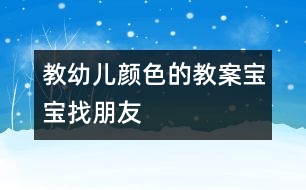 教幼儿颜色的教案宝宝找朋友